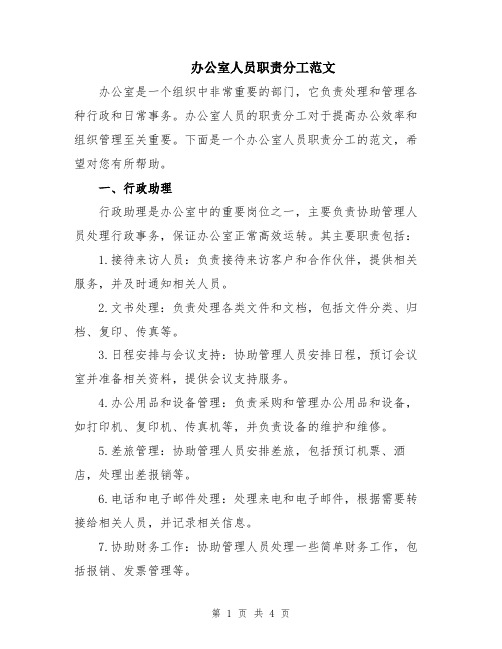 办公室人员职责分工范文

办公室是一个组织中非常重要的部门，它负责处理和管理各种行政和日常事务。办公室人员的职责分工对于提高办公效率和组织管理至关重要。下面是一个办公室人员职责分工的范文，希望对您有所帮助。

一、行政助理

行政助理是办公室中的重要岗位之一，主要负责协助管理人员处理行政事务，保证办公室正常高效运转。其主要职责包括：

1.接待来访人员：负责接待来访客户和合作伙伴，提供相关服务，并及时通知相关人员。

2.文书处理：负责处理各类文件和文档，包括文件分类、归档、复印、传真等。

3.日程安排与会议支持：协助管理人员安排日程，预订会议室并准备相关资料，提供会议支持服务。

4.办公用品和设备管理：负责采购和管理办公用品和设备，如打印机、复印机、传真机等，并负责设备的维护和维修。

5.差旅管理：协助管理人员安排差旅，包括预订机票、酒店，处理出差报销等。

6.电话和电子邮件处理：处理来电和电子邮件，根据需要转接给相关人员，并记录相关信息。

7.协助财务工作：协助管理人员处理一些简单财务工作，包括报销、发票管理等。

第 1 页 共 4 页